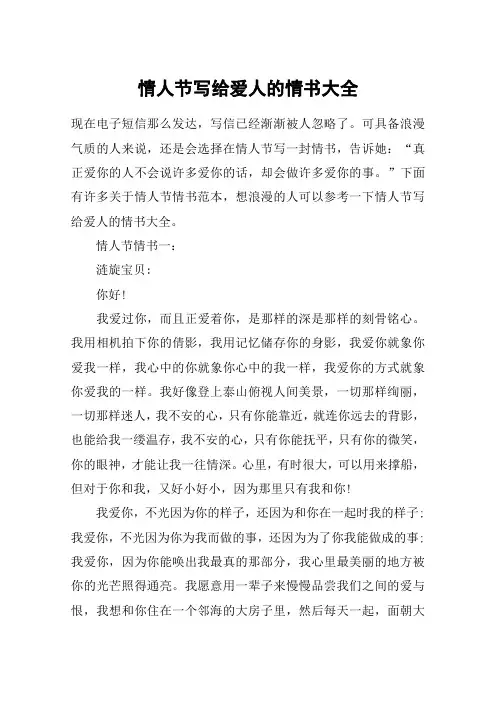 情人节写给爱人的情书大全

现在电子短信那么发达，写信已经渐渐被人忽略了。可具备浪漫气质的人来说，还是会选择在情人节写一封情书，告诉她：“真正爱你的人不会说许多爱你的话，却会做许多爱你的事。”下面有许多关于情人节情书范本，想浪漫的人可以参考一下情人节写给爱人的情书大全。

情人节情书一：

涟旋宝贝：

你好！

我爱过你，而且正爱着你，是那样的深是那样的刻骨铭心。我用相机拍下你的倩影，我用记忆储存你的身影，我爱你就象你爱我一样，我心中的你就象你心中的我一样，我爱你的方式就象你爱我的一样。我好像登上泰山俯视人间美景，一切那样绚丽，一切那样迷人，我不安的心，只有你能靠近，就连你远去的背影，也能给我一缕温存，我不安的心，只有你能抚平，只有你的微笑，你的眼神，才能让我一往情深。心里，有时很大，可以用来撑船，但对于你和我，又好小好小，因为那里只有我和你！

我爱你，不光因为你的样子，还因为和你在一起时我的样子；我爱你，不光因为你为我而做的事，还因为为了你我能做成的事；我爱你，因为你能唤出我最真的那部分，我心里最美丽的地方被你的光芒照得通亮。我愿意用一辈子来慢慢品尝我们之间的爱与恨，我想和你住在一个邻海的大房子里，然后每天一起，面朝大